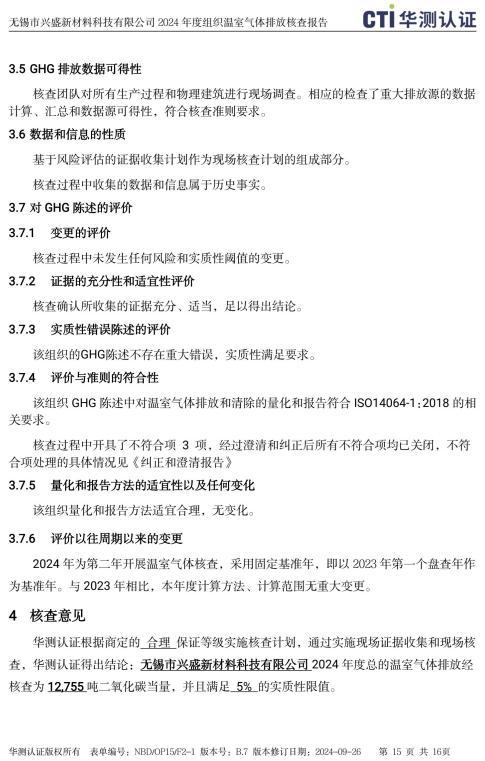 无锡市兴盛新材料科技有限公司 2024 年度组织温室气体排放核查报告

CTI 华测认证

3.5 GHG 排放数据可得性

核查团队对所有生产过程和物理建筑进行现场调查。相应的检查了重大排放源的数据计算、汇总和数据源可得性，符合核查准则要求。

3.6 数据和信息的性质

基于风险评估的证据收集计划作为现场核查计划的组成部分。

核查过程中收集的数据和信息属于历史事实。

3.7 对 GHG 陈述的评价

3.7.1 变更的评价

核查过程中未发生任何风险和实质性阈值的变更。

3.7.2 证据的充分性和适宜性评价

核查确认所收集的证据充分、适当，足以得出结论。

3.7.3 实质性错误陈述的评价

该组织的GHG陈述不存在重大错误，实质性满足要求。

3.7.4 评价与准则的符合性

该组织 GHG 陈述中对温室气体排放和清除的量化和报告符合 ISO14064-1：2018 的相关要求。

核查过程中开具了不符合项 3 项，经过澄清和纠正后所有不符合项均已关闭，不符合项处理的具体情况见《纠正和澄清报告》

3.7.5 量化和报告方法的适宜性以及任何变化

该组织量化和报告方法适宜合理，无变化。

3.7.6 评价以往周期以来的变更

2024 年为第二年开展温室气体核查，采用固定基准年，即以 2023 年第一个盘查年作为基准年。与 2023 年相比，本年度计算方法、计算范围无重大变更。

4 核查意见

华测认证根据商定的 合理 保证等级实施核查计划，通过实施现场证据收集和现场核查，华测认证得出结论：无锡市兴盛新材料科技有限公司 2024 年度总的温室气体排放经核查为 12,755 吨二氧化碳当量，并且满足 5% 的实质性限值。

华测认证版权所有 表单编号：NBD/OP15/F2-1 版本号：B.7 版本修订日期：2024-09-26 第 15 页 共 16页